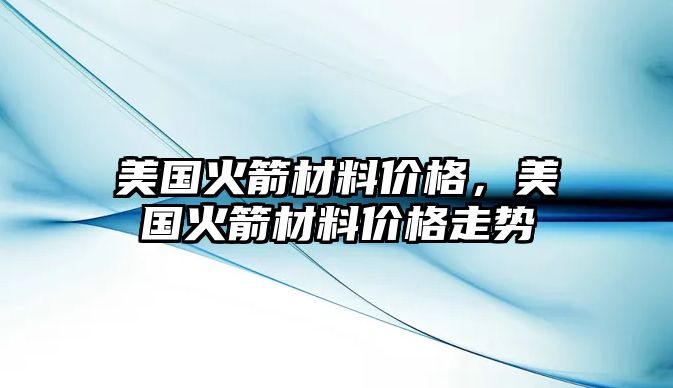 美国火箭材料价格，美国火箭材料价格走势